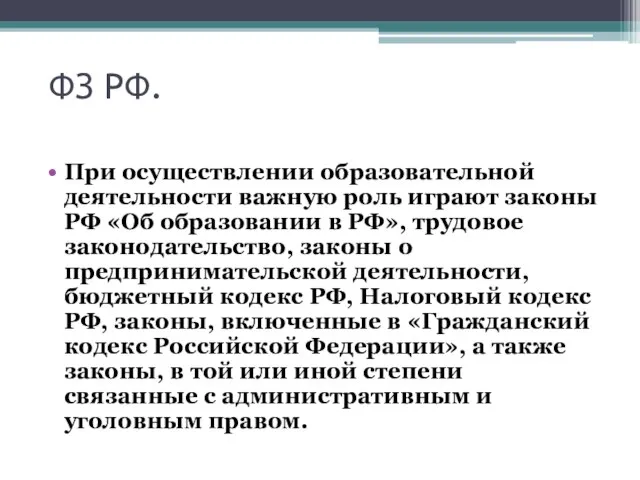 ФЗ РФ.

• При осуществлении образовательной деятельности важную роль играют законы РФ «Об образовании в РФ», трудовое законодательство, законы о предпринимательской деятельности, бюджетный кодекс РФ, Налоговый кодекс РФ, законы, включенные в «Гражданский кодекс Российской Федерации», а также законы, в той или иной степени связанные с административным и уголовным правом.